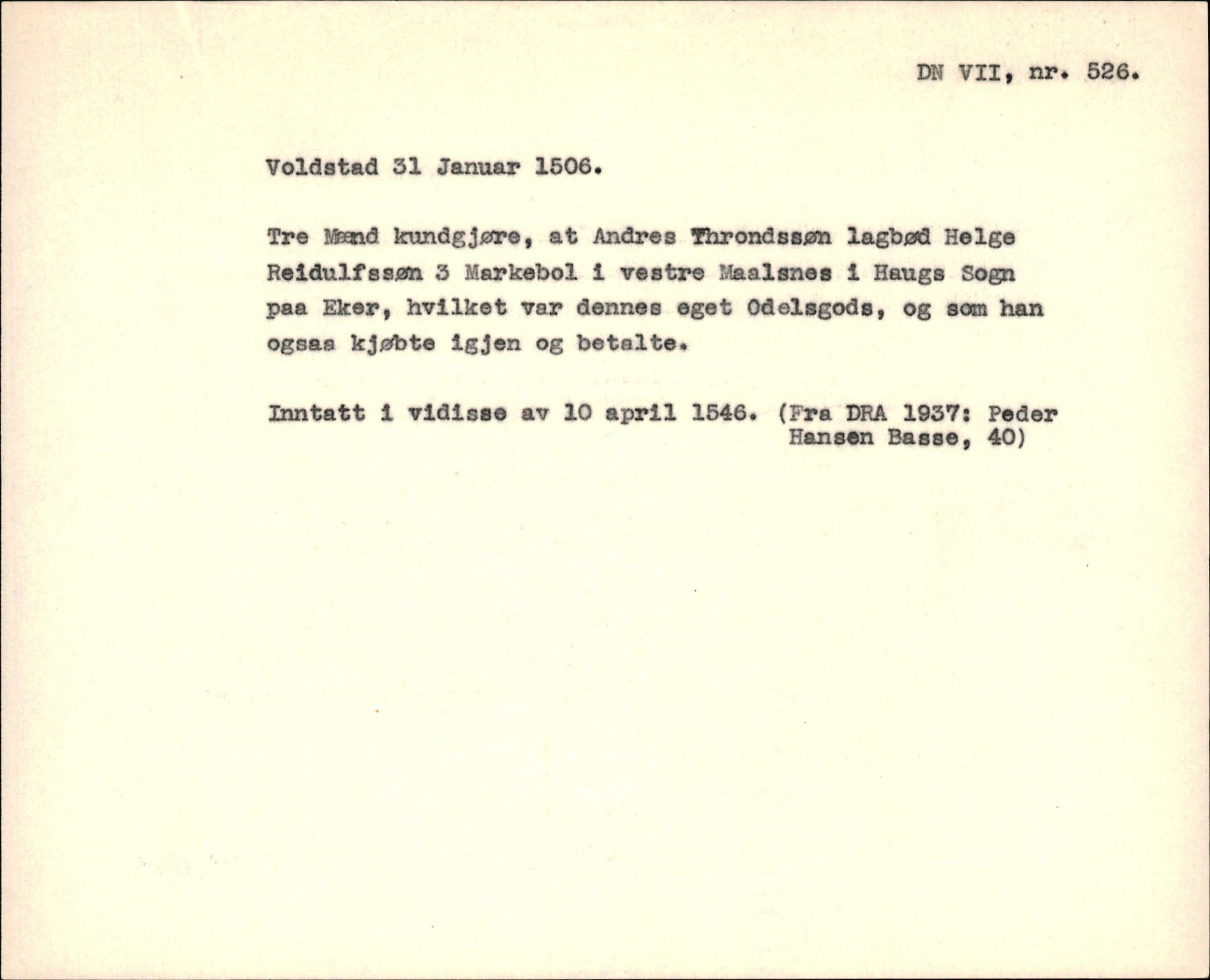 DN VII, nr. 526.

Voldstad 31 Januar 1506.

Tre Mænd kundgjøre, at Andres Throndssøn lagbød Helge Reidulfssøn 3 Markebol i vestre Maalsnes i Haugs Sogn paa Eker, hvilket var dennes eget Odelsgods, og som han ogsaa kjøbte igjen og betalte.

Inntatt i vidisse av 10 april 1546. (Fra DRA 1937: Peder Hansen Basse, 40)